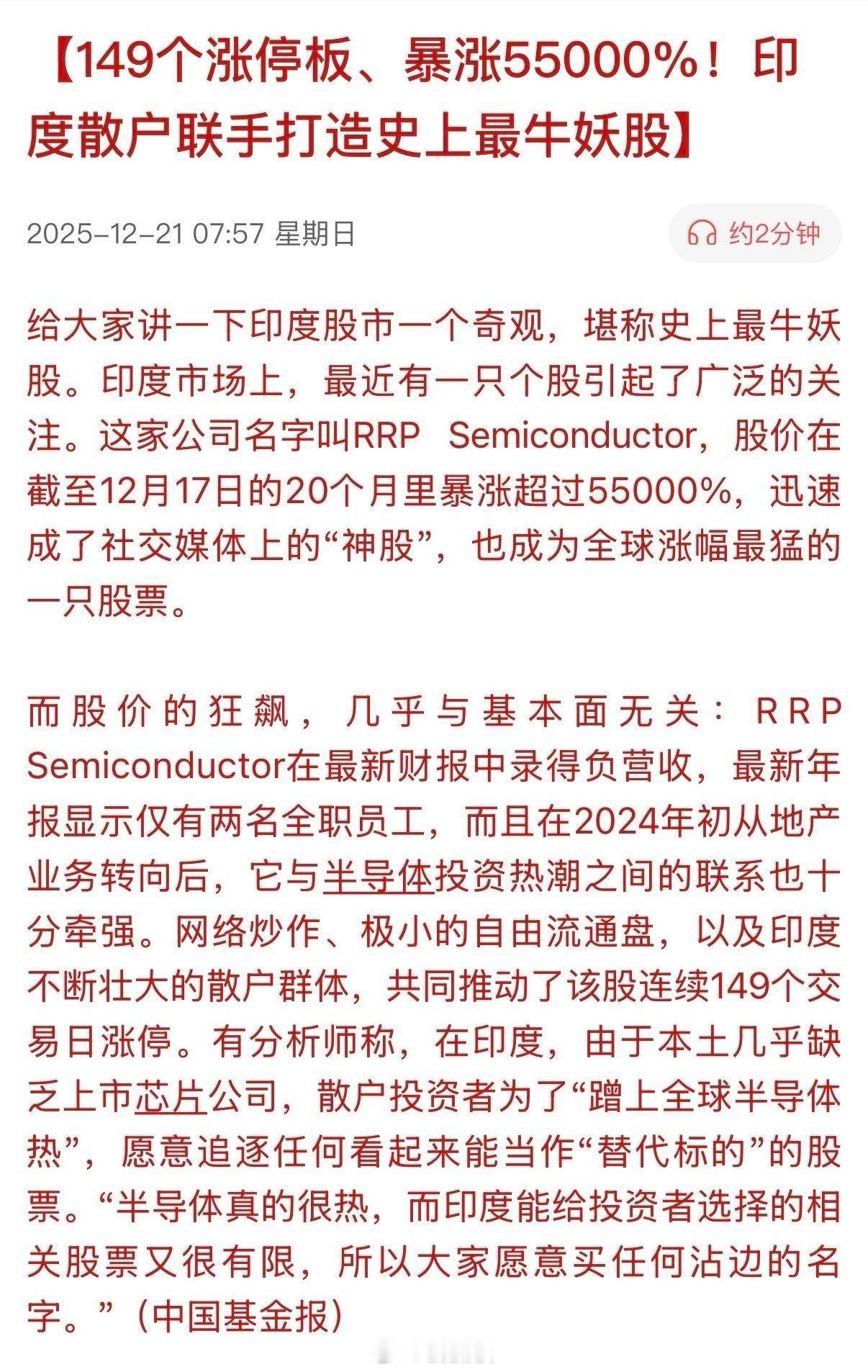 【149个涨停板、暴涨55000%！印度散户联手打造史上最牛妖股】

2025-12-21 07:57 星期日

约2分钟

给大家讲一下印度股市一个奇观，堪称史上最牛妖股。印度市场上，最近有一只个股引起了广泛的关注。这家公司名字叫RRP Semiconductor，股价在截至12月17日的20个月里暴涨超过55000%，迅速成了社交媒体上的“神股”，也成为全球涨幅最猛的一只股票。

而股价的狂飙，几乎与基本面无关：RRP Semiconductor在最新财报中录得负营收，最新年报显示仅有两名全职员工，而且在2024年初从地产业务转向后，它与半导体投资热潮之间的联系也十分牵强。网络炒作、极小的自由流通盘，以及印度不断壮大的散户群体，共同推动了该股连续149个交易日涨停。有分析师称，在印度，由于本土几乎缺乏上市芯片公司，散户投资者为了“蹭上全球半导体热”，愿意追逐任何看起来能当作“替代标的”的股票。“半导体真的很热，而印度能给投资者选择的相关股票又很有限，所以大家愿意买任何沾边的名字。”（中国基金报）